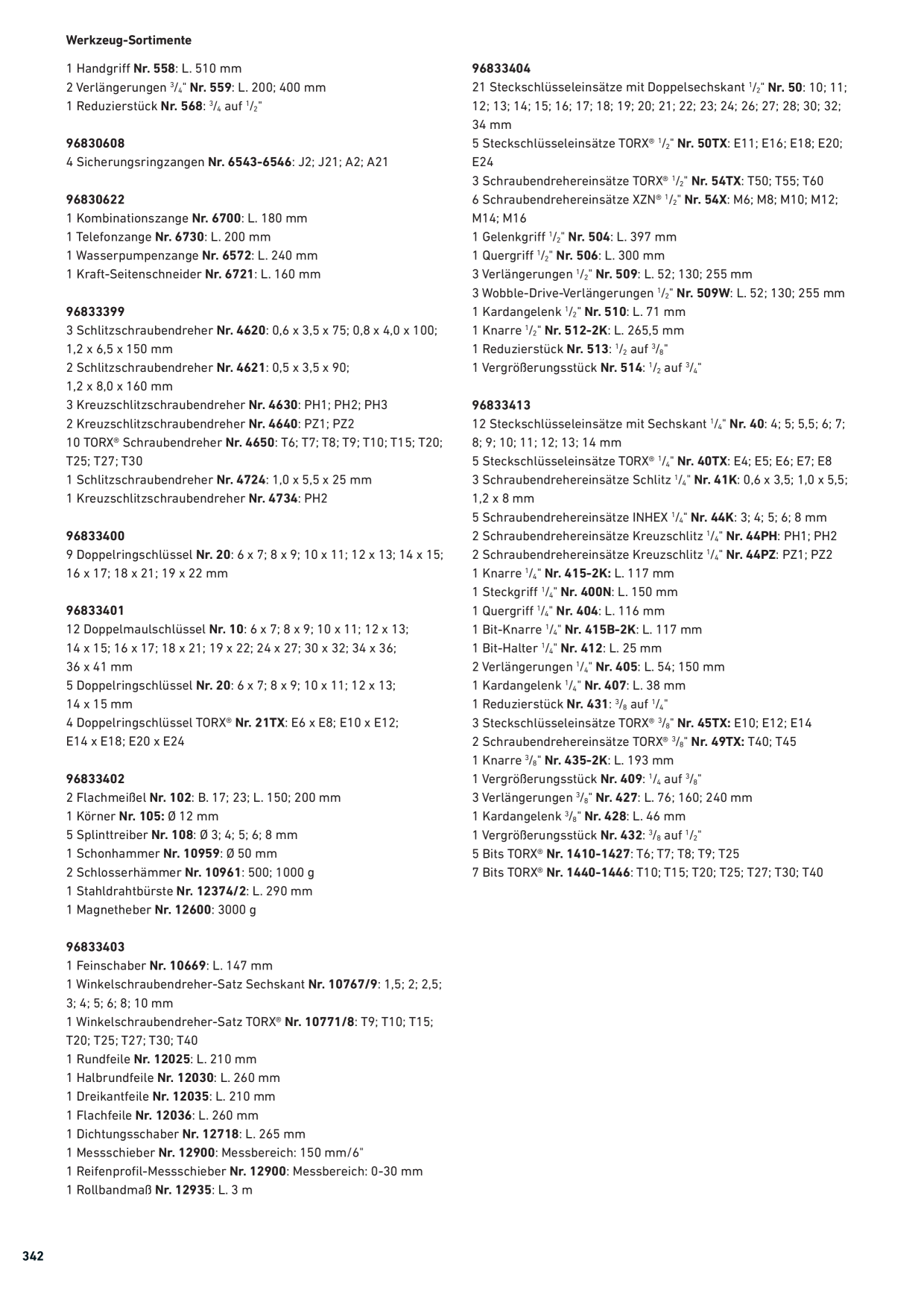 Werkzeug-Sortimente

1 Handgriff Nr. 558: L. 510 mm
2 Verlängerungen $\frac{3}{4}$" Nr. 559: L. 200; 400 mm
1 Reduzierstück Nr. 568: $\frac{3}{4}$ auf $\frac{1}{2}$"

96830608
4 Sicherungsringzangen Nr. 6543-6546: J2; J21; A2; A21

96830622
1 Kombinationszange Nr. 6700: L. 180 mm
1 Telefonzange Nr. 6730: L. 200 mm
1 Wasserpumpenzange Nr. 6572: L. 240 mm
1 Kraft-Seitenschneider Nr. 6721: L. 160 mm

96833399
3 Schlitzschraubendreher Nr. 4620: 0,6 x 3,5 x 75; 0,8 x 4,0 x 100; 1,2 x 6,5 x 150 mm
2 Schlitzschraubendreher Nr. 4621: 0,5 x 3,5 x 90; 1,2 x 8,0 x 160 mm
3 Kreuzschlitzschraubendreher Nr. 4630: PH1; PH2; PH3
2 Kreuzschlitzschraubendreher Nr. 4640: PZ1; PZ2
10 TORX® Schraubendreher Nr. 4650: T6; T7; T8; T9; T10; T15; T20; T25; T27; T30
1 Schlitzschraubendreher Nr. 4724: 1,0 x 5,5 x 25 mm
1 Kreuzschlitzschraubendreher Nr. 4734: PH2

96833400
9 Doppelringschlüssel Nr. 20: 6 x 7; 8 x 9; 10 x 11; 12 x 13; 14 x 15; 16 x 17; 18 x 21; 19 x 22 mm

96833401
12 Doppelmaulschlüssel Nr. 10: 6 x 7; 8 x 9; 10 x 11; 12 x 13; 14 x 15; 16 x 17; 18 x 21; 19 x 22; 24 x 27; 30 x 32; 34 x 36; 36 x 41 mm
5 Doppelringschlüssel Nr. 20: 6 x 7; 8 x 9; 10 x 11; 12 x 13; 14 x 15 mm
4 Doppelringschlüssel TORX® Nr. 21TX: E6 x E8; E10 x E12; E14 x E18; E20 x E24

96833402
2 Flachmeißel Nr. 102: B. 17; 23; L. 150; 200 mm
1 Körner Nr. 105: Ø 12 mm
5 Splinttreiber Nr. 108: Ø 3; 4; 5; 6; 8 mm
1 Schonhammer Nr. 10959: Ø 50 mm
2 Schlosserhämmer Nr. 10961: 500; 1000 g
1 Stahldrahtbürste Nr. 12374/2: L. 290 mm
1 Magnetheber Nr. 12600: 3000 g

96833403
1 Feinschaber Nr. 10669: L. 147 mm
1 Winkelschraubendreher-Satz Sechskant Nr. 10767/9: 1,5; 2; 2,5; 3; 4; 5; 6; 8; 10 mm
1 Winkelschraubendreher-Satz TORX® Nr. 10771/8: T9; T10; T15; T20; T25; T27; T30; T40
1 Rundfeile Nr. 12025: L. 210 mm
1 Halbrundfeile Nr. 12030: L. 260 mm
1 Dreikantfeile Nr. 12035: L. 210 mm
1 Flachfeile Nr. 12036: L. 260 mm
1 Dichtungsschaber Nr. 12718: L. 265 mm
1 Messschieber Nr. 12900: Messbereich: 150 mm/6"
1 Reifenprofil-Messschieber Nr. 12900: Messbereich: 0-30 mm
1 Rollbandmaß Nr. 12935: L. 3 m

96833404
21 Steckschlüsseleinsätze mit Doppelsechskant $\frac{1}{2}$" Nr. 50: 10; 11; 12; 13; 14; 15; 16; 17; 18; 19; 20; 21; 22; 23; 24; 26; 27; 28; 30; 32; 34 mm
5 Steckschlüsseleinsätze TORX® $\frac{1}{2}$" Nr. 50TX: E11; E16; E18; E20; E24
3 Schraubendrehereinsätze TORX® $\frac{1}{2}$" Nr. 54TX: T50; T55; T60
6 Schraubendrehereinsätze XZN® $\frac{1}{2}$" Nr. 54X: M6; M8; M10; M12; M14; M16
1 Gelenkgriff $\frac{1}{2}$" Nr. 504: L. 397 mm
1 Quergriff $\frac{1}{2}$" Nr. 506: L. 300 mm
3 Verlängerungen $\frac{1}{2}$" Nr. 509: L. 52; 130; 255 mm
3 Wobble-Drive-Verlängerungen $\frac{1}{2}$" Nr. 509W: L. 52; 130; 255 mm
1 Kardangelenk $\frac{1}{2}$" Nr. 510: L. 71 mm
1 Knarre $\frac{1}{2}$" Nr. 512-2K: L. 265,5 mm
1 Reduzierstück Nr. 513: $\frac{1}{2}$ auf $\frac{3}{8}$"
1 Vergrößerungsstück Nr. 514: $\frac{1}{2}$ auf $\frac{3}{4}$"

96833413
12 Steckschlüsseleinsätze mit Sechskant $\frac{1}{4}$" Nr. 40: 4; 5; 5,5; 6; 7; 8; 9; 10; 11; 12; 13; 14 mm
5 Steckschlüsseleinsätze TORX® $\frac{1}{4}$" Nr. 40TX: E4; E5; E6; E7; E8
3 Schraubendrehereinsätze Schlitz $\frac{1}{4}$" Nr. 41K: 0,6 x 3,5; 1,0 x 5,5; 1,2 x 8 mm
5 Schraubendrehereinsätze INHEX $\frac{1}{4}$" Nr. 44K: 3; 4; 5; 6; 8 mm
2 Schraubendrehereinsätze Kreuzschlitz $\frac{1}{4}$" Nr. 44PH: PH1; PH2
2 Schraubendrehereinsätze Kreuzschlitz $\frac{1}{4}$" Nr. 44PZ: PZ1; PZ2
1 Knarre $\frac{1}{4}$" Nr. 415-2K: L. 117 mm
1 Steckgriff $\frac{1}{4}$" Nr. 400N: L. 150 mm
1 Quergriff $\frac{1}{4}$" Nr. 404: L. 116 mm
1 Bit-Knarre $\frac{1}{4}$" Nr. 415B-2K: L. 117 mm
1 Bit-Halter $\frac{1}{4}$" Nr. 412: L. 25 mm
2 Verlängerungen $\frac{1}{4}$" Nr. 405: L. 54; 150 mm
1 Kardangelenk $\frac{1}{4}$" Nr. 407: L. 38 mm
1 Reduzierstück Nr. 431: $\frac{3}{8}$ auf $\frac{1}{4}$"
3 Steckschlüsseleinsätze TORX® $\frac{3}{8}$" Nr. 45TX: E10; E12; E14
2 Schraubendrehereinsätze TORX® $\frac{3}{8}$" Nr. 49TX: T40; T45
1 Knarre $\frac{3}{8}$" Nr. 435-2K: L. 193 mm
1 Vergrößerungsstück Nr. 409: $\frac{1}{4}$ auf $\frac{3}{8}$"
3 Verlängerungen $\frac{3}{8}$" Nr. 427: L. 76; 160; 240 mm
1 Kardangelenk $\frac{3}{8}$" Nr. 428: L. 46 mm
1 Vergrößerungsstück Nr. 432: $\frac{3}{8}$ auf $\frac{1}{2}$"
5 Bits TORX® Nr. 1410-1427: T6; T7; T8; T9; T25
7 Bits TORX® Nr. 1440-1446: T10; T15; T20; T25; T27; T30; T40

342